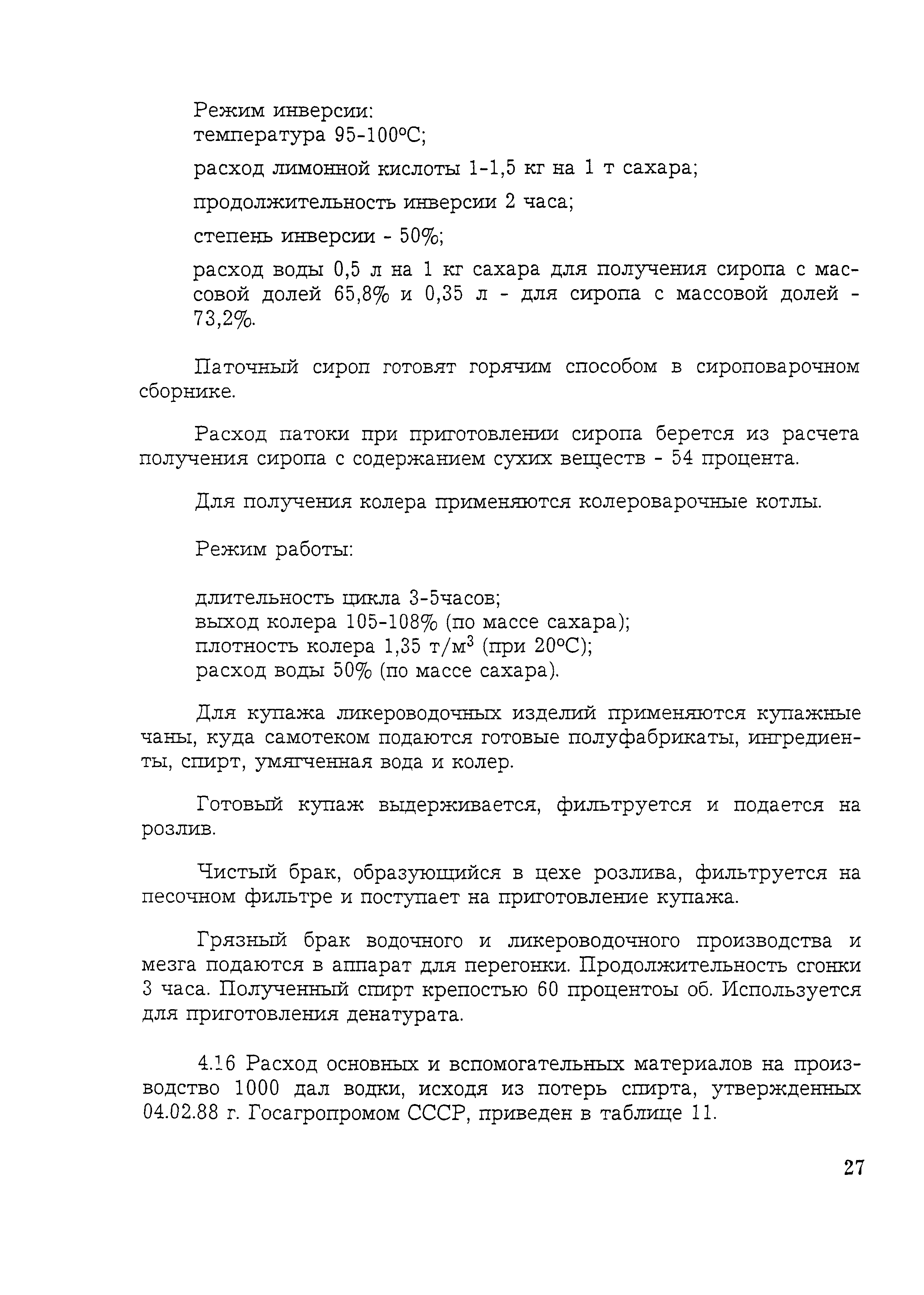 Режим инверсии:
температура 95-100°С;

расход лимонной кислоты 1-1,5 кг на 1 т сахара;

продолжительность инверсии 2 часа;

степень инверсии - 50%;

расход воды 0,5 л на 1 кг сахара для получения сиропа с массовой долей 65,8% и 0,35 л - для сиропа с массовой долей - 73,2%.

Паточный сироп готовят горячим способом в сироповарочном сборнике.

Расход патоки при приготовлении сиропа берется из расчета получения сиропа с содержанием сухих веществ - 54 процента.

Для получения колера применяются колероварочные котлы.

Режим работы:

длительность цикла 3-5часов;
выход колера 105-108% (по массе сахара);
плотность колера 1,35 т/м$^3$ (при 20°С);
расход воды 50% (по массе сахара).

Для купажа ликероводочных изделий применяются купажные чаны, куда самотеком подаются готовые полуфабрикаты, ингредиенты, спирт, умягченная вода и колер.

Готовый купаж выдерживается, фильтруется и подается на розлив.

Чистый брак, образующийся в цехе розлива, фильтруется на песочном фильтре и поступает на приготовление купажа.

Грязный брак водочного и ликероводочного производства и мезга подаются в аппарат для перегонки. Продолжительность сгонки 3 часа. Полученный спирт крепостью 60 процентоы об. Используется для приготовления денатурата.

4.16 Расход основных и вспомогательных материалов на производство 1000 дал водки, исходя из потерь спирта, утвержденных 04.02.88 г. Госагропромом СССР, приведен в таблице 11.

27